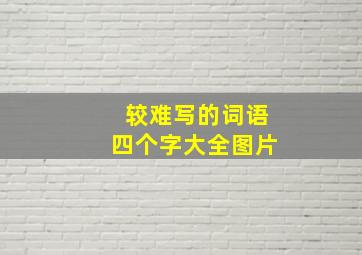 较难写的词语
四个字大全图片